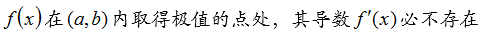 $f(x)$在$(a,b)$内取得极值的点处，其导数$f'(x)$必不存在